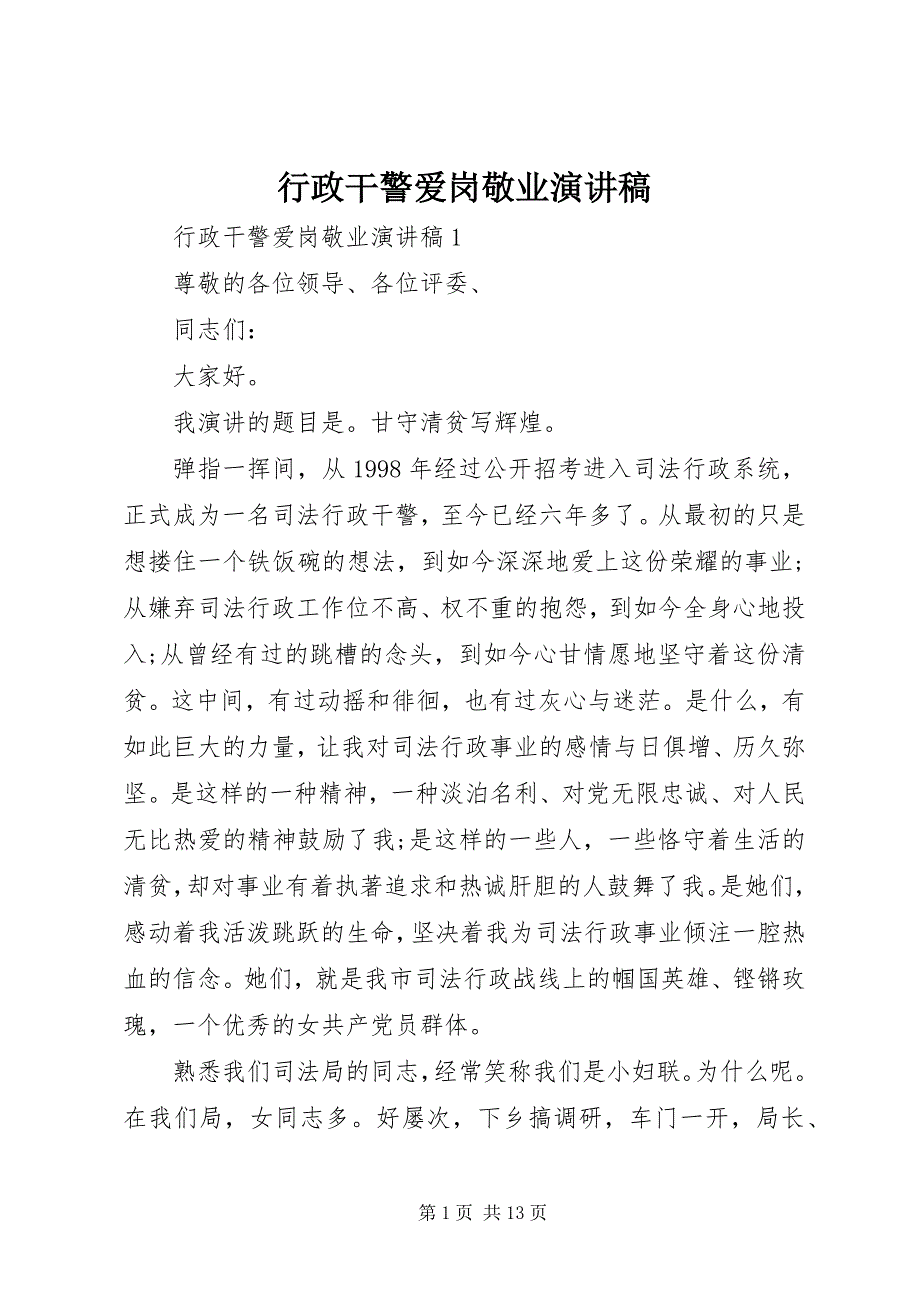 行政干警爱岗敬业演讲稿

行政干警爱岗敬业演讲稿 1

尊敬的各位领导、各位评委、

同志们：

大家好。

我演讲的题目是。甘守清贫写辉煌。

弹指一挥间，从 1998 年经过公开招考进入司法行政系统，正式成为一名司法行政干警，至今已经六年多了。从最初的只是想搂住一个铁饭碗的想法，到如今深深地爱上这份荣耀的事业；从嫌弃司法行政工作位不高、权不重的抱怨，到如今全身心地投入;从曾经有过的跳槽的念头，到如今心甘情愿地坚守着这份清贫。这中间，有过动摇和徘徊，也有过灰心与迷茫。是什么，有如此巨大的力量，让我对司法行政事业的感情与日俱增、历久弥坚。是这样的一种精神，一种淡泊名利、对党无限忠诚、对人民无比热爱的精神鼓励了我;是这样的一些人，一些恪守着生活的清贫,却对事业有着执著追求和热诚肝胆的人鼓舞了我。是她们，感动着我活泼跳跃的生命,坚决着我为司法行政事业倾注一腔热血的信念。她们，就是我市司法行政战线上的帼国英雄、铿锵玫瑰，一个优秀的女共产党员群体。

熟悉我们司法局的同志,经常笑称我们是小妇联。为什么呢。在我们局，女同志多。好屡次，下乡搞调研，车门一开，局长、

第 1 页 共 13 页